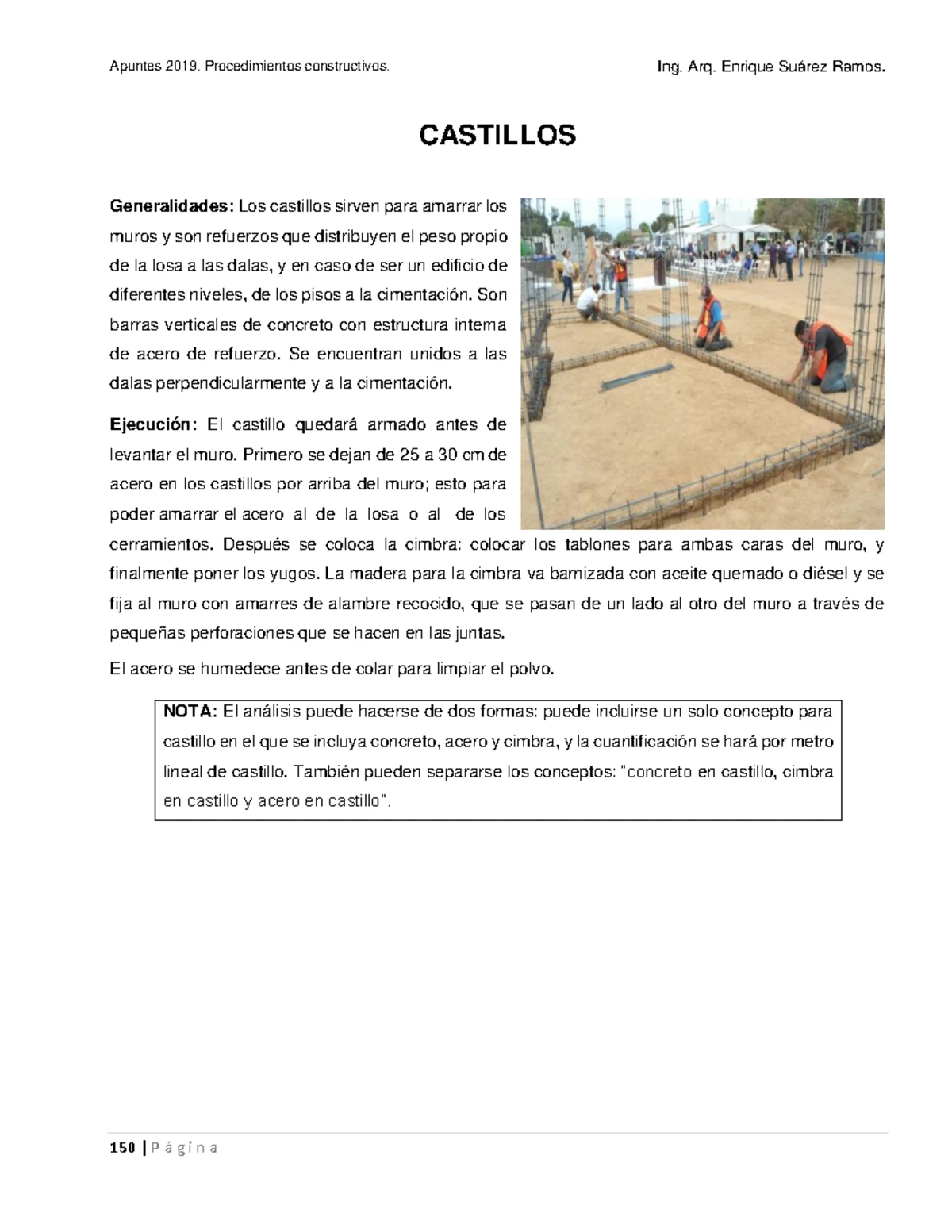 Apuntes 2019. Procedimientos constructivos.

Ing. Arq. Enrique Suárez Ramos.

CASTILLOS

Generalidades: Los castillos sirven para amarrar los muros y son refuerzos que distribuyen el peso propio de la losa a las dalas, y en caso de ser un edificio de diferentes niveles, de los pisos a la cimentación. Son barras verticales de concreto con estructura interna de acero de refuerzo. Se encuentran unidos a las dalas perpendicularmente y a la cimentación.

Ejecución: El castillo quedará armado antes de levantar el muro. Primero se dejan de 25 a 30 cm de acero en los castillos por arriba del muro; esto para poder amarrar el acero al de la losa o al de los cerramientos. Después se coloca la cimbra: colocar los tablones para ambas caras del muro, y finalmente poner los yugos. La madera para la cimbra va barnizada con aceite quemado o diésel y se fija al muro con amarres de alambre recocido, que se pasan de un lado al otro del muro a través de pequeñas perforaciones que se hacen en las juntas.

El acero se humedece antes de colar para limpiar el polvo.

NOTA: El análisis puede hacerse de dos formas: puede incluirse un solo concepto para castillo en el que se incluya concreto, acero y cimbra, y la cuantificación se hará por metro lineal de castillo. También pueden separarse los conceptos: "concreto en castillo, cimbra en castillo y acero en castillo".

150 | P á g i n a